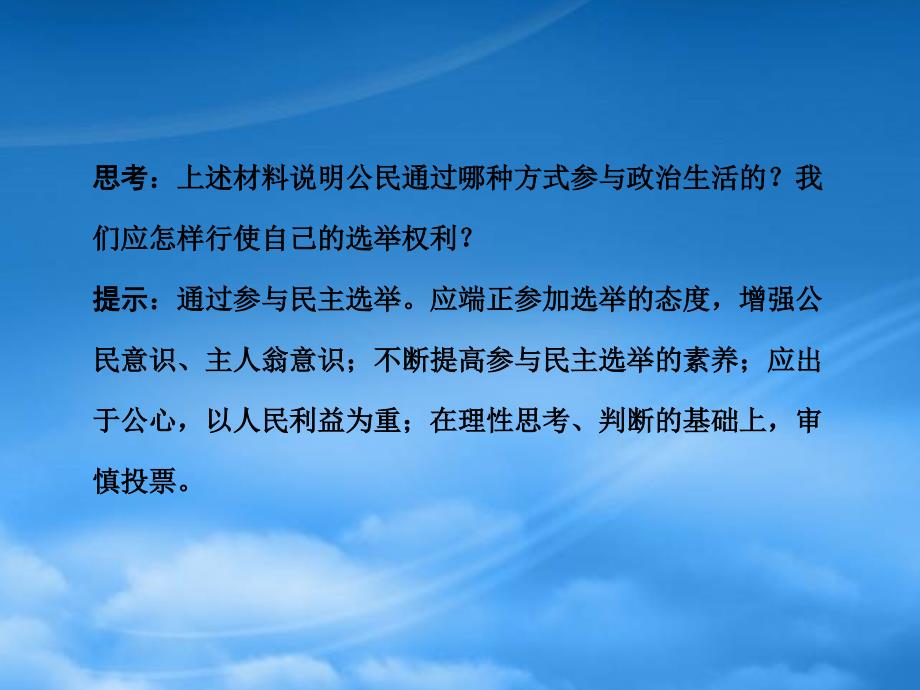 思考：上述材料说明公民通过哪种方式参与政治生活的？我们应怎样行使自己的选举权利？

提示：通过参与民主选举。应端正参加选举的态度，增强公民意识、主人翁意识；不断提高参与民主选举的素养；应出于公心，以人民利益为重；在理性思考、判断的基础上，审慎投票。